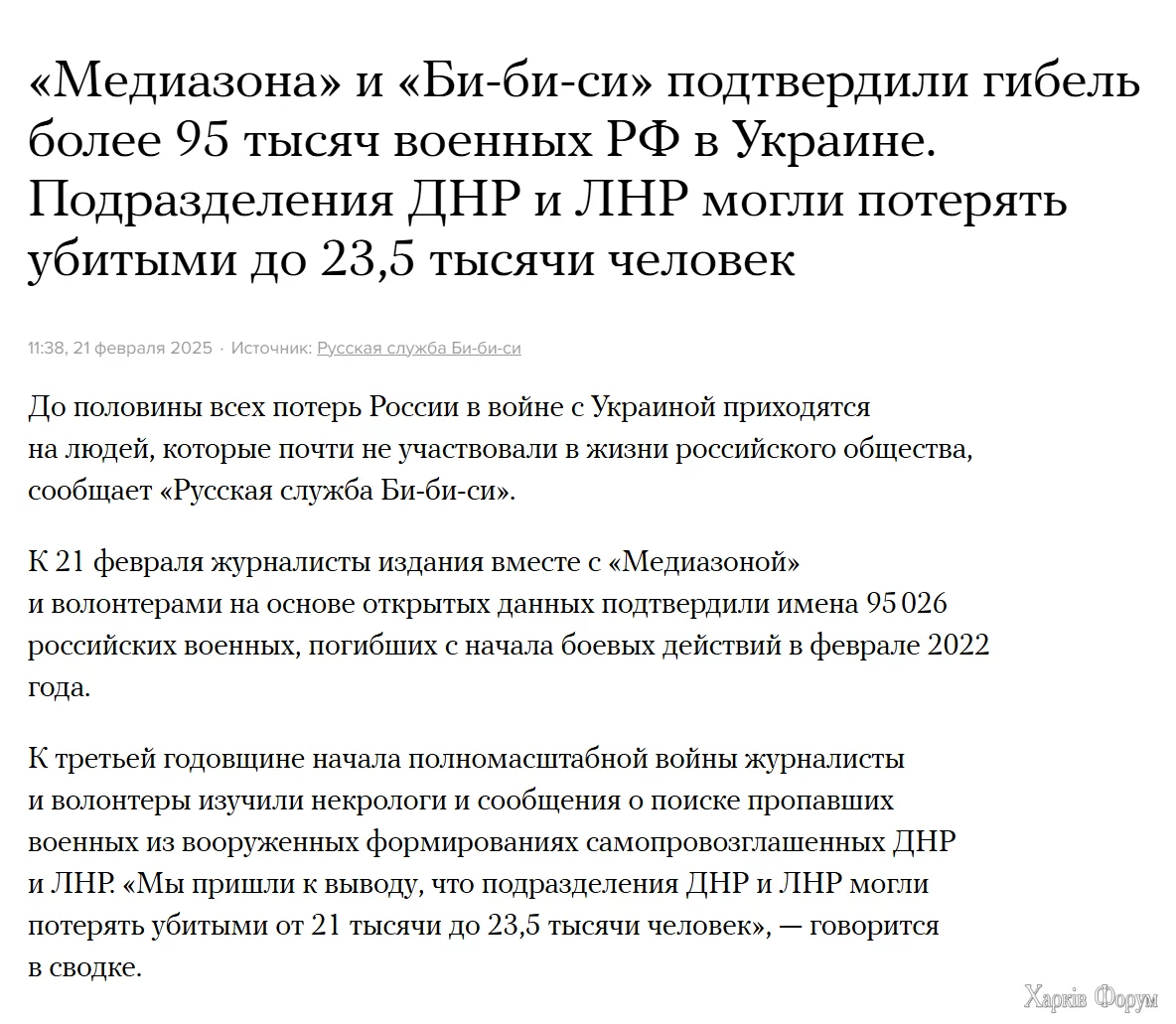 «Медиазона» и «Би-би-си» подтвердили гибель более 95 тысяч военных РФ в Украине. Подразделения ДНР и ЛНР могли потерять убитыми до 23,5 тысячи человек

11:38, 21 февраля 2025 · Источник: Русская служба Би-би-си

До половины всех потерь России в войне с Украиной приходятся на людей, которые почти не участвовали в жизни российского общества, сообщает «Русская служба Би-би-си».

К 21 февраля журналисты издания вместе с «Медиазоной» и волонтерами на основе открытых данных подтвердили имена 95 026 российских военных, погибших с начала боевых действий в феврале 2022 года.

К третьей годовщине начала полномасштабной войны журналисты и волонтеры изучили некрологи и сообщения о поиске пропавших военных из вооруженных формированиях самопровозглашенных ДНР и ЛНР. «Мы пришли к выводу, что подразделения ДНР и ЛНР могли потерять убитыми от 21 тысячи до 23,5 тысячи человек», — говорится в сводке.

Харків Форум